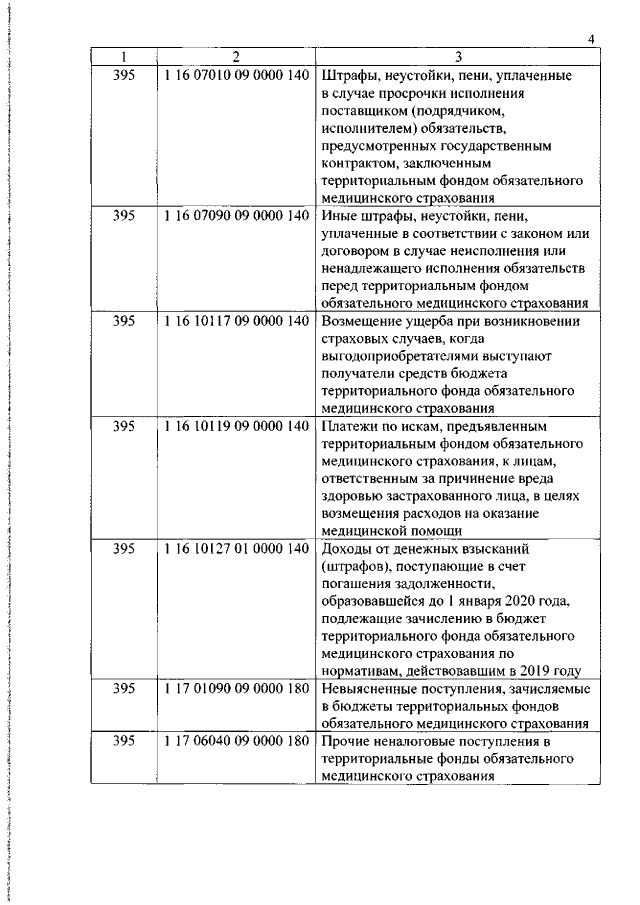 4

| 1 | 2 | 3 |
|---|---|---|
| 395 | 1 16 07010 09 0000 140 | Штрафы, неустойки, пени, уплаченные в случае просрочки исполнения поставщиком (подрядчиком, исполнителем) обязательств, предусмотренных государственным контрактом, заключенным территориальным фондом обязательного медицинского страхования |
| 395 | 1 16 07090 09 0000 140 | Иные штрафы, неустойки, пени, уплаченные в соответствии с законом или договором в случае неисполнения или ненадлежащего исполнения обязательств перед территориальным фондом обязательного медицинского страхования |
| 395 | 1 16 10117 09 0000 140 | Возмещение ущерба при возникновении страховых случаев, когда выгодоприобретателями выступают получатели средств бюджета территориального фонда обязательного медицинского страхования |
| 395 | 1 16 10119 09 0000 140 | Платежи по искам, предъявленным территориальным фондом обязательного медицинского страхования, к лицам, ответственным за причинение вреда здоровью застрахованного лица, в целях возмещения расходов на оказание медицинской помощи |
| 395 | 1 16 10127 01 0000 140 | Доходы от денежных взысканий (штрафов), поступающие в счет погашения задолженности, образовавшейся до 1 января 2020 года, подлежащие зачислению в бюджет территориального фонда обязательного медицинского страхования по нормативам, действовавшим в 2019 году |
| 395 | 1 17 01090 09 0000 180 | Невыясненные поступления, зачисляемые в бюджеты территориальных фондов обязательного медицинского страхования |
| 395 | 1 17 06040 09 0000 180 | Прочие неналоговые поступления в территориальные фонды обязательного медицинского страхования |